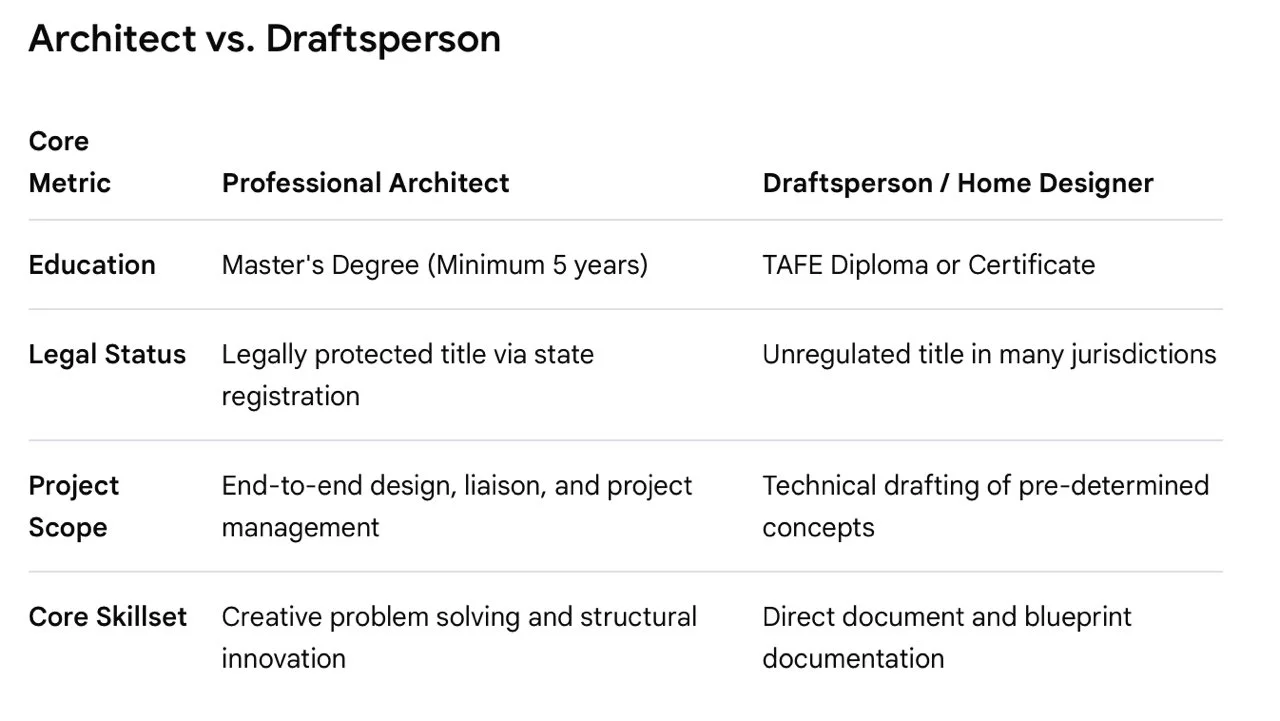 Architect vs. Draftsperson

| Core Metric | Professional Architect | Draftsperson / Home Designer |
|---|---|---|
| Education | Master's Degree (Minimum 5 years) | TAFE Diploma or Certificate |
| Legal Status | Legally protected title via state registration | Unregulated title in many jurisdictions |
| Project Scope | End-to-end design, liaison, and project management | Technical drafting of pre-determined concepts |
| Core Skillset | Creative problem solving and structural innovation | Direct document and blueprint documentation |